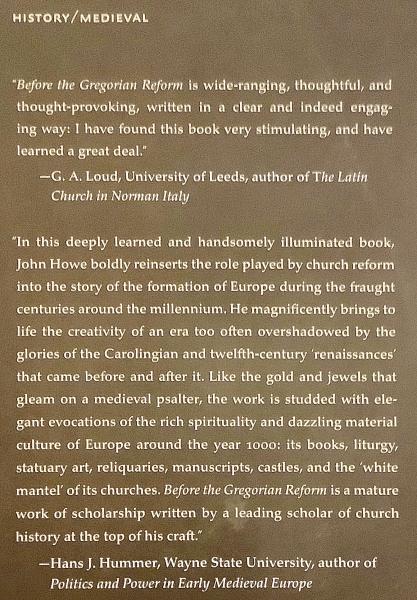 HISTORY/MEDIEVAL

"Before the Gregorian Reform is wide-ranging, thoughtful, and thought-provoking, written in a clear and indeed engaging way: I have found this book very stimulating, and have learned a great deal."

—G. A. Loud, University of Leeds, author of The Latin Church in Norman Italy

"In this deeply learned and handsomely illuminated book, John Howe boldly reinserts the role played by church reform into the story of the formation of Europe during the fraught centuries around the millennium. He magnificently brings to life the creativity of an era too often overshadowed by the glories of the Carolingian and twelfth-century 'renaissances' that came before and after it. Like the gold and jewels that gleam on a medieval psalter, the work is studded with elegant evocations of the rich spirituality and dazzling material culture of Europe around the year 1000: its books, liturgy, statuary art, reliquaries, manuscripts, castles, and the 'white mantel' of its churches. Before the Gregorian Reform is a mature work of scholarship written by a leading scholar of church history at the top of his craft."

—Hans J. Hummer, Wayne State University, author of Politics and Power in Early Medieval Europe